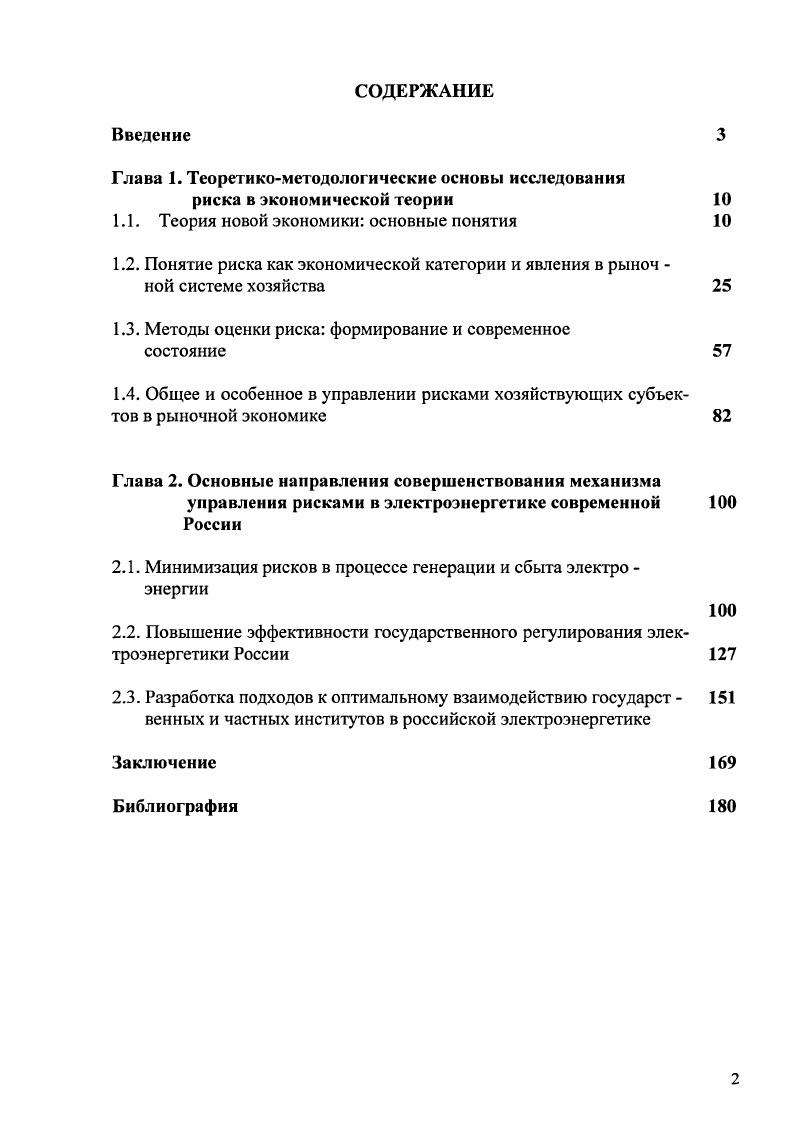 СОДЕРЖАНИЕ

Введение 3

Глава 1. Теоретико-методологические основы исследования риска в экономической теории 10
1.1. Теория новой экономики: основные понятия 10

1.2. Понятие риска как экономической категории и явления в рыночной системе хозяйства 25

1.3. Методы оценки риска: формирование и современное состояние 57

1.4. Общее и особенное в управлении рисками хозяйствующих субъектов в рыночной экономике 82

Глава 2. Основные направления совершенствования механизма управления рисками в электроэнергетике современной России 100

2.1. Минимизация рисков в процессе генерации и сбыта электроэнергии 100

2.2. Повышение эффективности государственного регулирования электроэнергетики России 127

2.3. Разработка подходов к оптимальному взаимодействию государственных и частных институтов в российской электроэнергетике 151

Заключение 169

Библиография 180

2